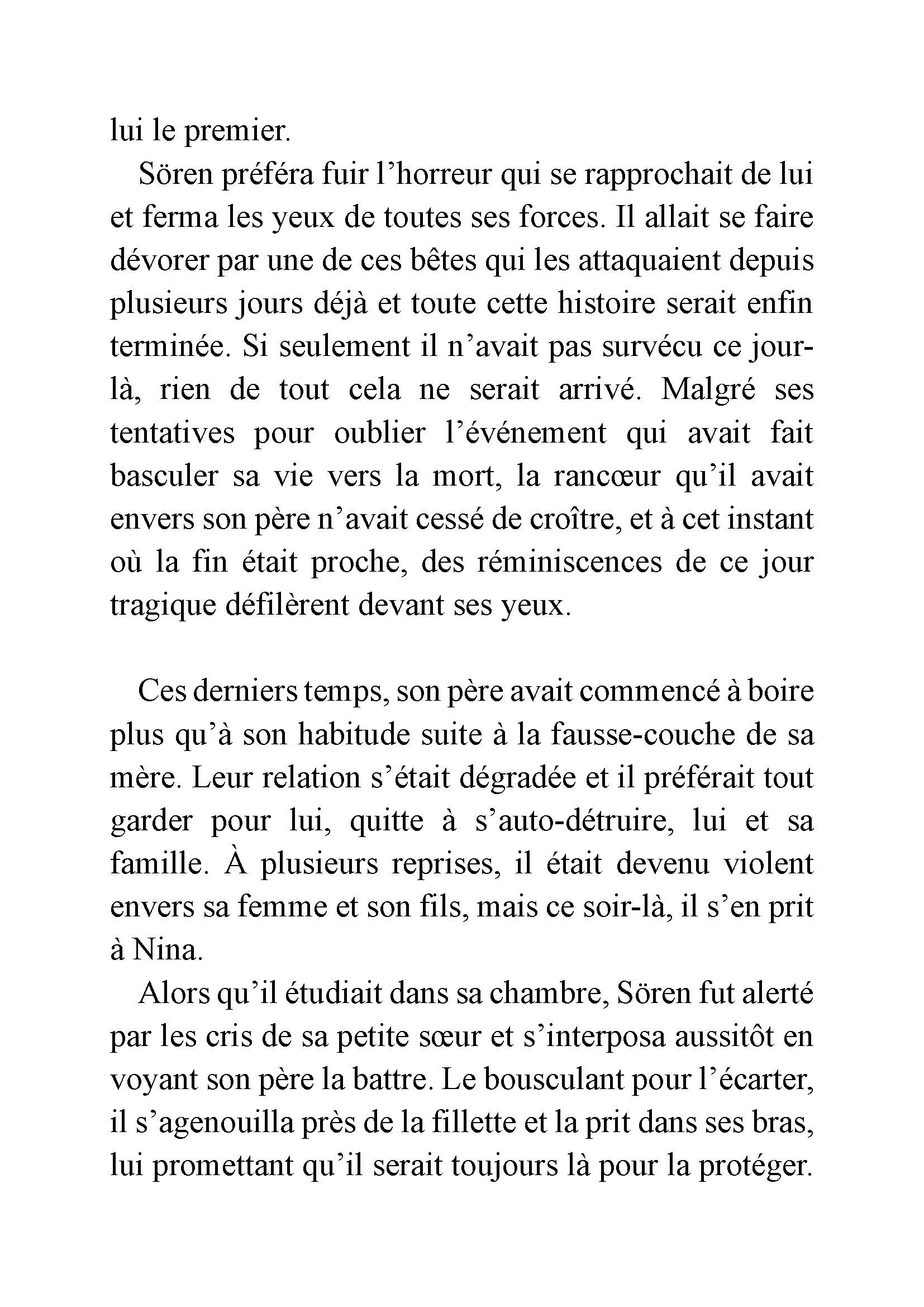 lui le premier.

Sören préféra fuir l’horreur qui se rapprochait de lui et ferma les yeux de toutes ses forces. Il allait se faire dévorer par une de ces bêtes qui les attaquaient depuis plusieurs jours déjà et toute cette histoire serait enfin terminée. Si seulement il n’avait pas survécu ce jour-là, rien de tout cela ne serait arrivé. Malgré ses tentatives pour oublier l’événement qui avait fait basculer sa vie vers la mort, la rancœur qu’il avait envers son père n’avait cessé de croître, et à cet instant où la fin était proche, des réminiscences de ce jour tragique défilèrent devant ses yeux.

Ces derniers temps, son père avait commencé à boire plus qu’à son habitude suite à la fausse-couche de sa mère. Leur relation s’était dégradée et il préférait tout garder pour lui, quitte à s’auto-détruire, lui et sa famille. À plusieurs reprises, il était devenu violent envers sa femme et son fils, mais ce soir-là, il s’en prit à Nina.

Alors qu’il étudiait dans sa chambre, Sören fut alerté par les cris de sa petite sœur et s’interposa aussitôt en voyant son père la battre. Le bousculant pour l’écarter, il s’agenouilla près de la fillette et la prit dans ses bras, lui promettant qu’il serait toujours là pour la protéger.